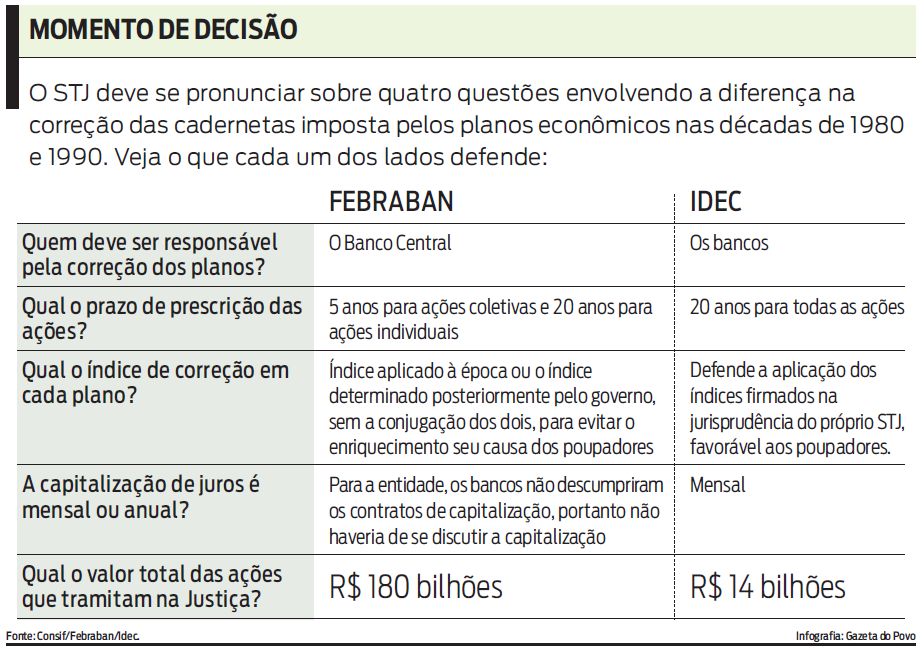 MOMENTO DE DECISÃO

O STJ deve se pronunciar sobre quatro questões envolvendo a diferença na correção das cadernetas imposta pelos planos econômicos nas décadas de 1980 e 1990. Veja o que cada um dos lados defende:

| | FEBRABAN | IDEC |
|---|---|---|
| Quem deve ser responsável pela correção dos planos? | O Banco Central | Os bancos |
| Qual o prazo de prescrição das ações? | 5 anos para ações coletivas e 20 anos para ações individuais | 20 anos para todas as ações |
| Qual o índice de correção em cada plano? | Índice aplicado à época ou o índice determinado posteriormente pelo governo, sem a conjugação dos dois, para evitar o enriquecimento seu causa dos poupadores | Defende a aplicação dos índices firmados na jurisprudência do próprio STJ, favorável aos poupadores. |
| A capitalização de juros é mensal ou anual? | Para a entidade, os bancos não descumpriram os contratos de capitalização, portanto não haveria de se discutir a capitalização | Mensal |
| Qual o valor total das ações que tramitam na Justiça? | R$ 180 bilhões | R$ 14 bilhões |

Fonte: Consif/Febraban/Idec.

Infografia: Gazeta do Povo